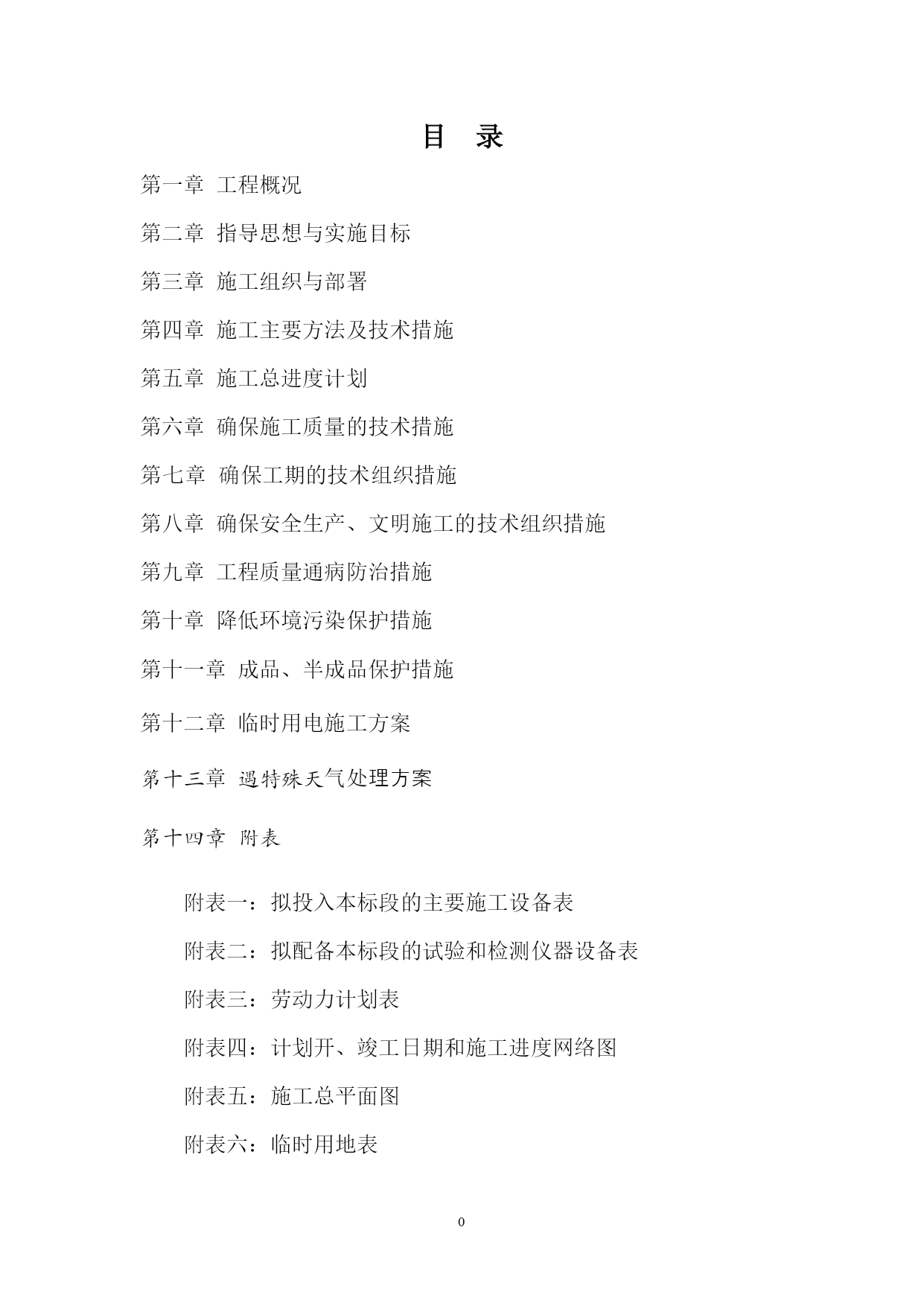 目　录

第一章 工程概况

第二章 指导思想与实施目标

第三章 施工组织与部署

第四章 施工主要方法及技术措施

第五章 施工总进度计划

第六章 确保施工质量的技术措施

第七章 确保工期的技术组织措施

第八章 确保安全生产、文明施工的技术组织措施

第九章 工程质量通病防治措施

第十章 降低环境污染保护措施

第十一章 成品、半成品保护措施

第十二章 临时用电施工方案

第十三章 遇特殊天气处理方案

第十四章 附表

附表一：拟投入本标段的主要施工设备表

附表二：拟配备本标段的试验和检测仪器设备表

附表三：劳动力计划表

附表四：计划开、竣工日期和施工进度网络图

附表五：施工总平面图

附表六：临时用地表

0